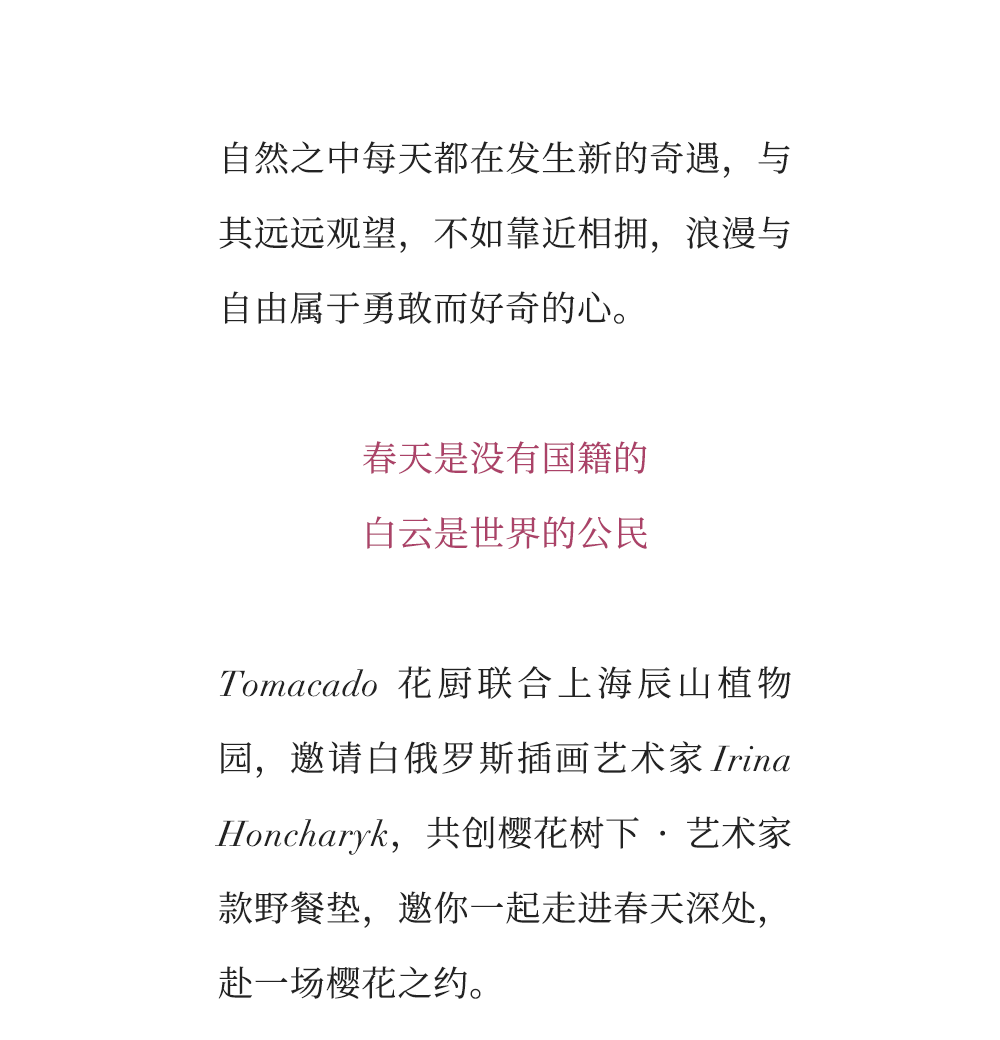 自然之中每天都在发生新的奇遇，与其远远观望，不如靠近相拥，浪漫与自由属于勇敢而好奇的心。

春天是没有国籍的
白云是世界的公民

Tomacado花厨联合上海辰山植物园，邀请白俄罗斯插画艺术家Irina Honcharyk，共创樱花树下 · 艺术家款野餐垫，邀你一起走进春天深处，赴一场樱花之约。